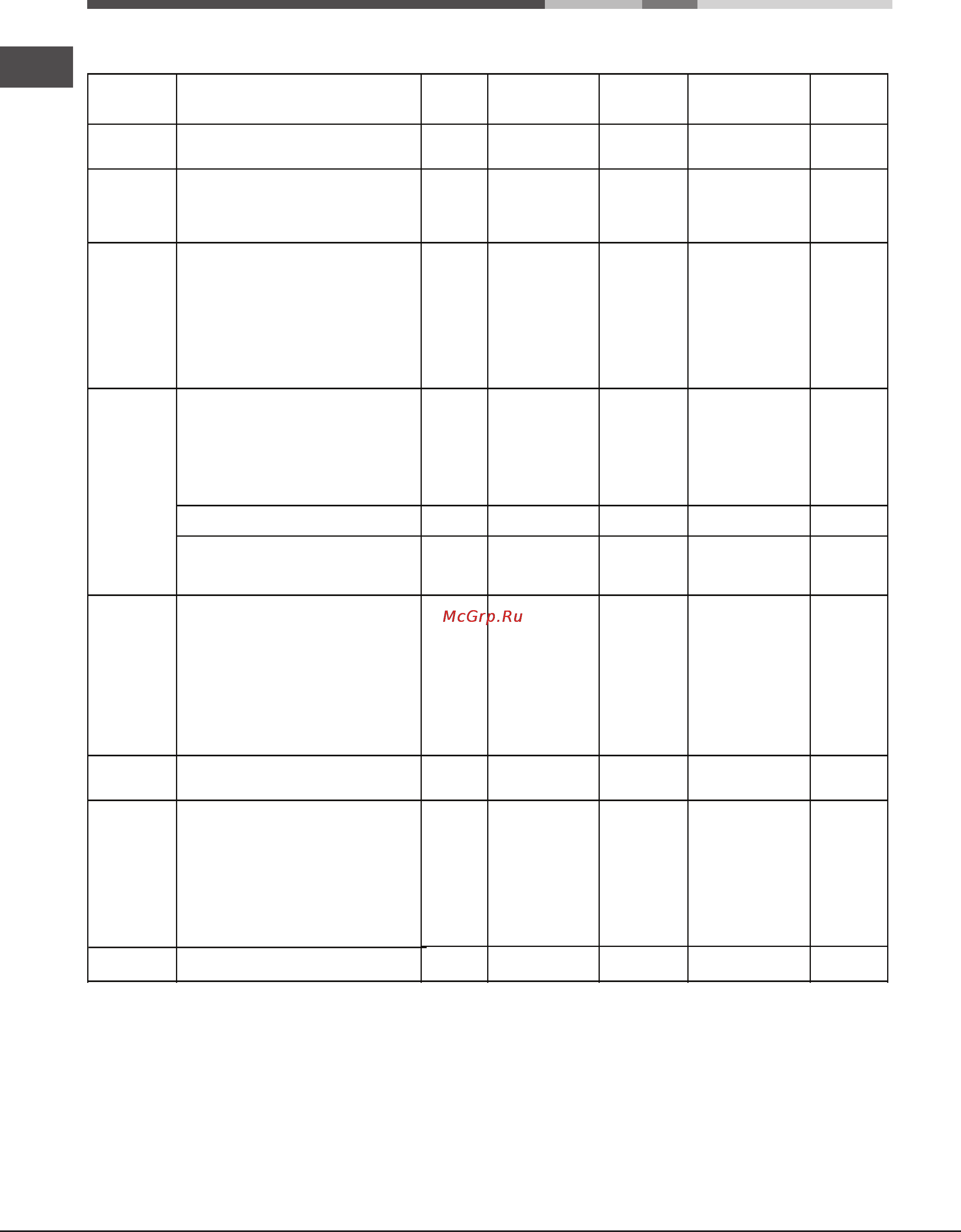 McGrp.Ru